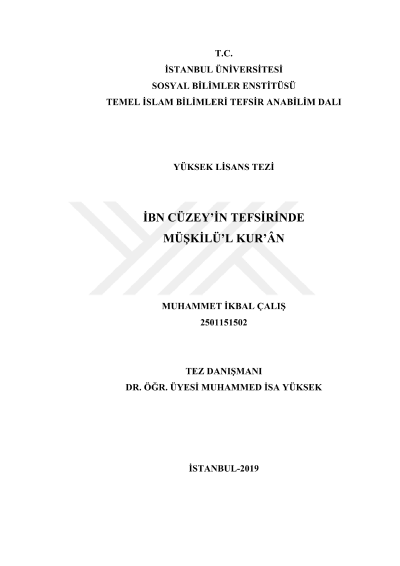 T.C.
İSTANBUL ÜNİVERSİTESİ
SOSYAL BİLİMLER ENSTİTÜSÜ
TEMEL İSLAM BİLİMLERİ TEFSİR ANABİLİM DALI

YÜKSEK LİSANS TEZİ

İBN CÜZEY'İN TEFSİRİNDE
MÜŞKİLÜ'L KUR'ÂN

MUHAMMET İKBAL ÇALIŞ
2501151502

TEZ DANIŞMANI
DR. ÖĞR. ÜYESİ MUHAMMED İSA YÜKSEK

İSTANBUL-2019